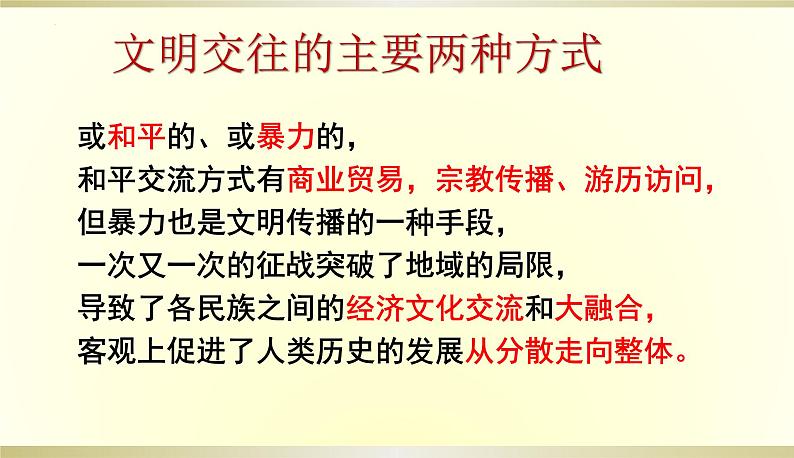 文明交往的主要两种方式

或和平的、或暴力的，
和平交流方式有商业贸易，宗教传播、游历访问，
但暴力也是文明传播的一种手段，
一次又一次的征战突破了地域的局限，
导致了各民族之间的经济文化交流和大融合，
客观上促进了人类历史的发展从分散走向整体。